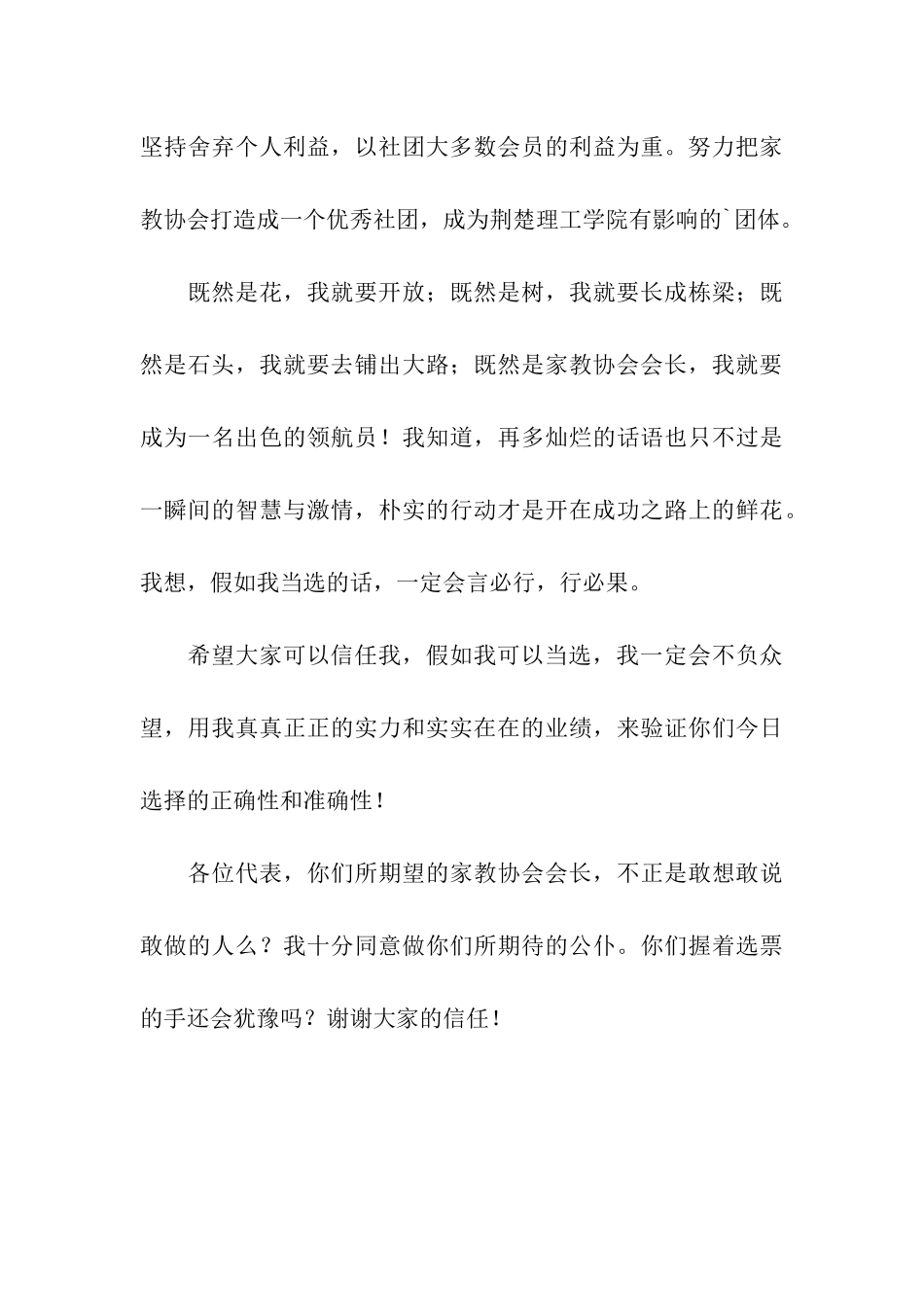 坚持舍弃个人利益，以社团大多数会员的利益为重。努力把家教协会打造成一个优秀社团，成为荆楚理工学院有影响的`团体。

既然是花，我就要开放；既然是树，我就要长成栋梁；既然是石头，我就要去铺出大路；既然是家教协会会长，我就要成为一名出色的领航员！我知道，再多灿烂的话语也只不过是一瞬间的智慧与激情，朴实的行动才是开在成功之路上的鲜花。我想，假如我当选的话，一定会言必行，行必果。

希望大家可以信任我，假如我可以当选，我一定会不负众望，用我真真正正的实力和实实在在的业绩，来验证你们今日选择的正确性和准确性！

各位代表，你们所期望的家教协会会长，不正是敢想敢说敢做的人么？我十分同意做你们所期待的公仆。你们握着选票的手还会犹豫吗？谢谢大家的信任！